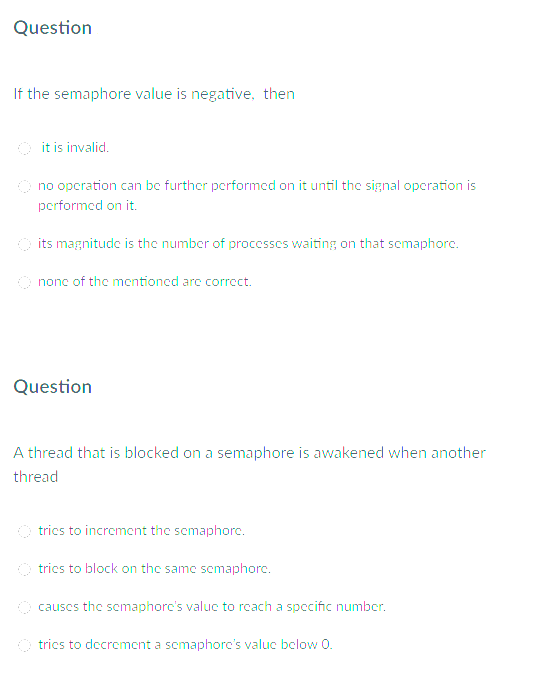 Question

If the semaphore value is negative, then

it is invalid.

no operation can be further performed on it until the signal operation is performed on it.

its magnitude is the number of processes waiting on that semaphore.

none of the mentioned are correct.

Question

A thread that is blocked on a semaphore is awakened when another thread

tries to increment the semaphore.

tries to block on the same semaphore.

causes the semaphore's value to reach a specific number.

tries to decrement a semaphore's value below 0.